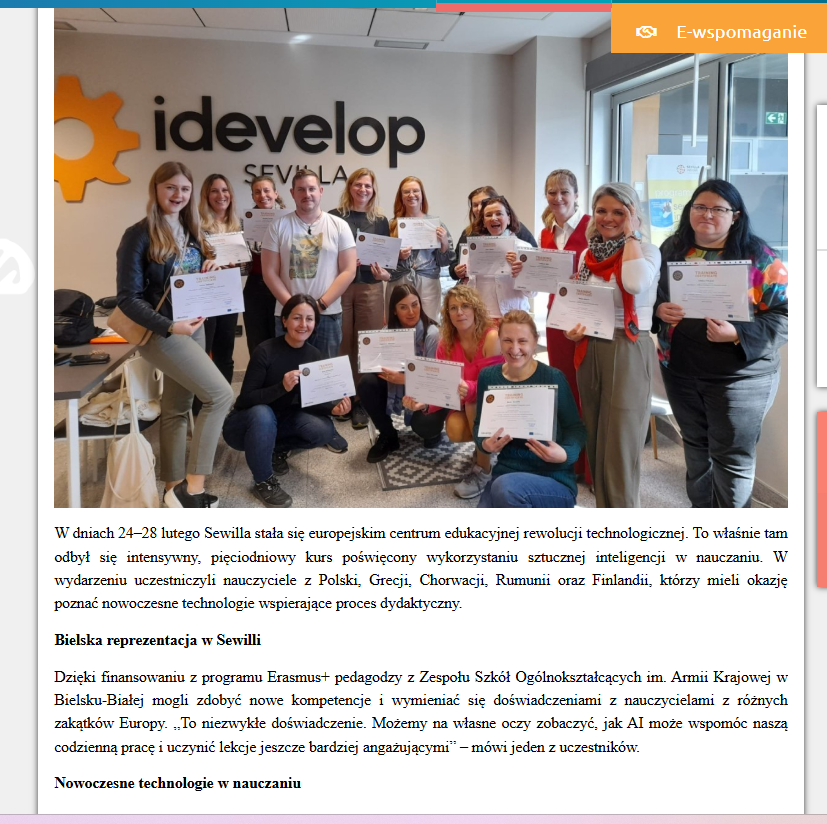 E-wspomaganie

idevelop
SEVILLA

W dniach 24–28 lutego Sewilla stała się europejskim centrum edukacyjnej rewolucji technologicznej. To właśnie tam odbył się intensywny, pięciodniowy kurs poświęcony wykorzystaniu sztucznej inteligencji w nauczaniu. W wydarzeniu uczestniczyli nauczyciele z Polski, Grecji, Chorwacji, Rumunii oraz Finlandii, którzy mieli okazję poznać nowoczesne technologie wspierające proces dydaktyczny.

Bielska reprezentacja w Sewilli

Dzięki finansowaniu z programu Erasmus+ pedagodzy z Zespołu Szkół Ogólnokształcących im. Armii Krajowej w Bielsku-Białej mogli zdobyć nowe kompetencje i wymieniać się doświadczeniami z nauczycielami z różnych zakątków Europy. „To niezwykłe doświadczenie. Możemy na własne oczy zobaczyć, jak AI może wspomóc naszą codzienną pracę i uczynić lekcje jeszcze bardziej angażującymi” – mówi jeden z uczestników.

Nowoczesne technologie w nauczaniu